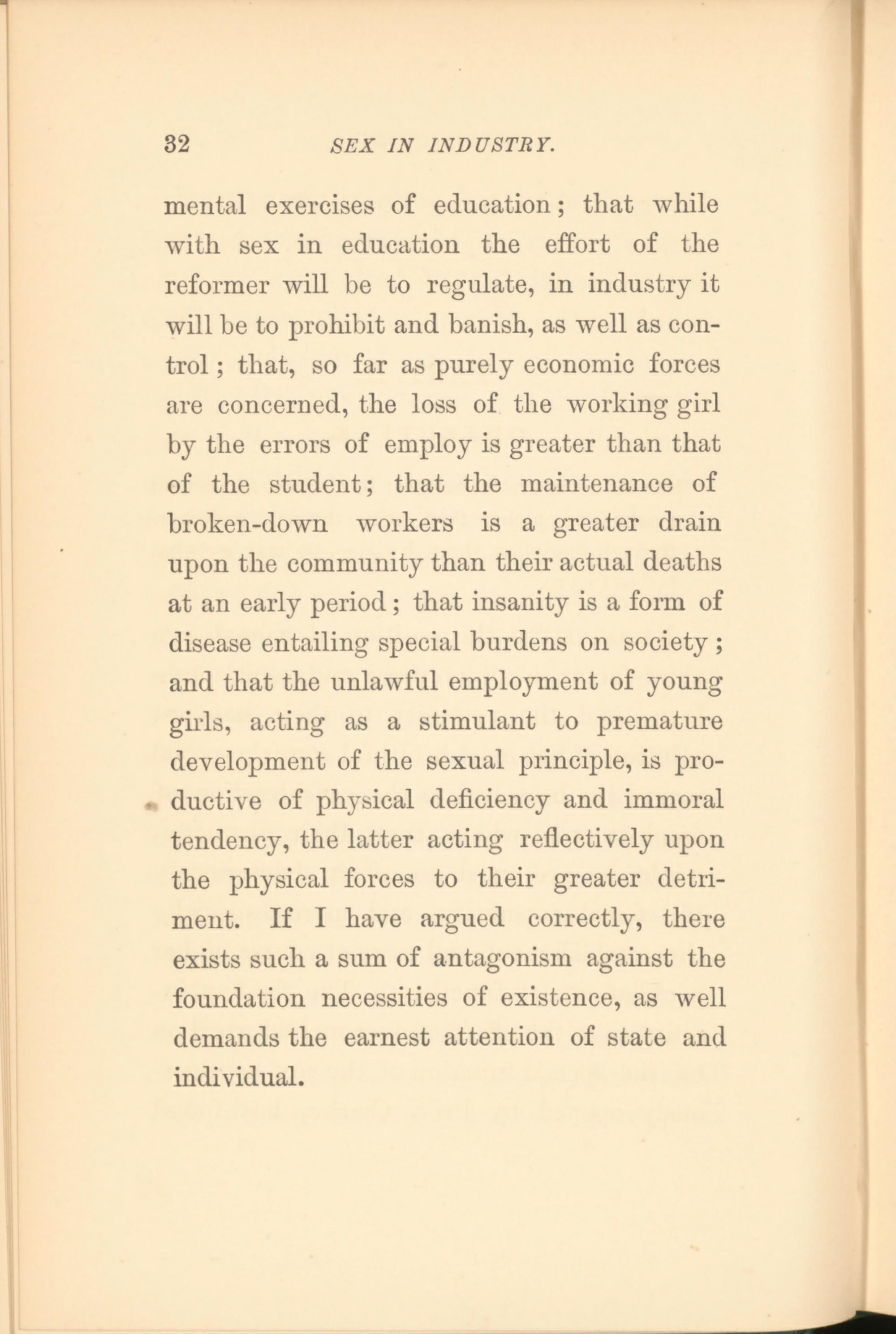 32 SEX IN INDUSTRY.

mental exercises of education; that while with sex in education the effort of the reformer will be to regulate, in industry it will be to prohibit and banish, as well as control; that, so far as purely economic forces are concerned, the loss of the working girl by the errors of employ is greater than that of the student; that the maintenance of broken-down workers is a greater drain upon the community than their actual deaths at an early period; that insanity is a form of disease entailing special burdens on society; and that the unlawful employment of young girls, acting as a stimulant to premature development of the sexual principle, is productive of physical deficiency and immoral tendency, the latter acting reflectively upon the physical forces to their greater detriment. If I have argued correctly, there exists such a sum of antagonism against the foundation necessities of existence, as well demands the earnest attention of state and individual.